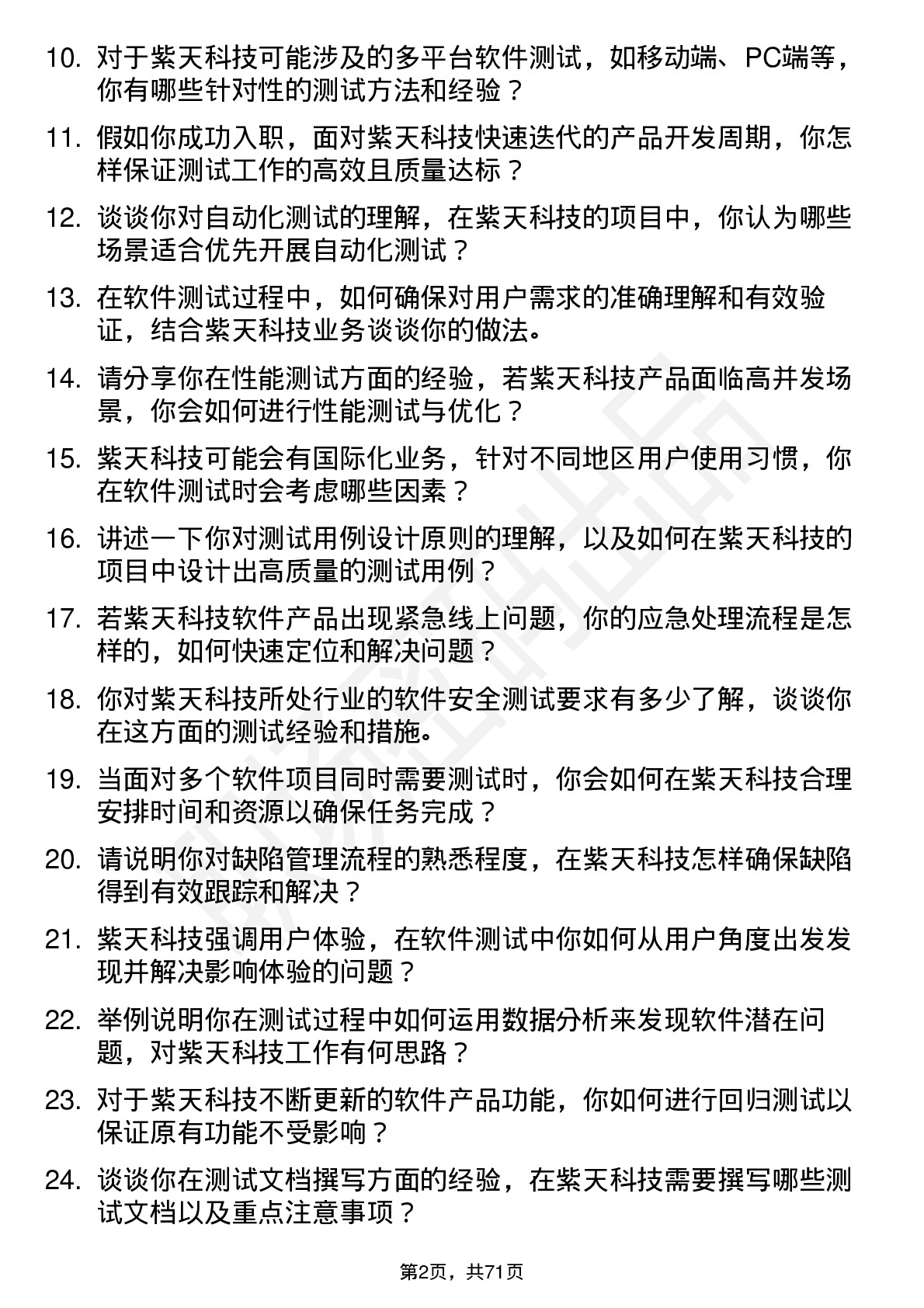 10. 对于紫天科技可能涉及的多平台软件测试，如移动端、PC端等，你有哪些针对性的测试方法和经验？

11. 假如你成功入职，面对紫天科技快速迭代的产品开发周期，你怎样保证测试工作的高效且质量达标？

12. 谈谈你对自动化测试的理解，在紫天科技的项目中，你认为哪些场景适合优先开展自动化测试？

13. 在软件测试过程中，如何确保对用户需求的准确理解和有效验证，结合紫天科技业务谈谈你的做法。

14. 请分享你在性能测试方面的经验，若紫天科技产品面临高并发场景，你会如何进行性能测试与优化？

15. 紫天科技可能会有国际化业务，针对不同地区用户使用习惯，你在软件测试时会考虑哪些因素？

16. 讲述一下你对测试用例设计原则的理解，以及如何在紫天科技的项目中设计出高质量的测试用例？

17. 若紫天科技软件产品出现紧急线上问题，你的应急处理流程是怎样的，如何快速定位和解决问题？

18. 你对紫天科技所处行业的软件安全测试要求有多少了解，谈谈你在这方面的测试经验和措施。

19. 当面对多个软件项目同时需要测试时，你会如何在紫天科技合理安排时间和资源以确保任务完成？

20. 请说明你对缺陷管理流程的熟悉程度，在紫天科技怎样确保缺陷得到有效跟踪和解决？

21. 紫天科技强调用户体验，在软件测试中你如何从用户角度出发发现并解决影响体验的问题？

22. 举例说明你在测试过程中如何运用数据分析来发现软件潜在问题，对紫天科技工作有何思路？

23. 对于紫天科技不断更新的软件产品功能，你如何进行回归测试以保证原有功能不受影响？

24. 谈谈你在测试文档撰写方面的经验，在紫天科技需要撰写哪些测试文档以及重点注意事项？

第2页，共71页